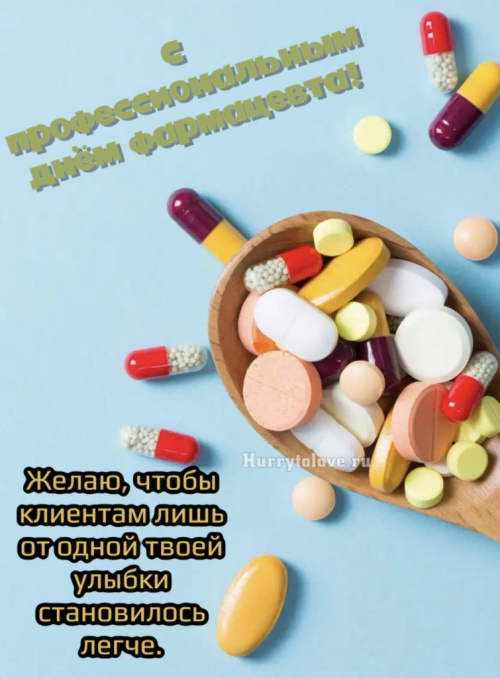 С профессиональным днём фармацевта!

Hurrytolove.ru

Желаю, чтобы клиентам лишь от одной твоей улыбки становилось легче.